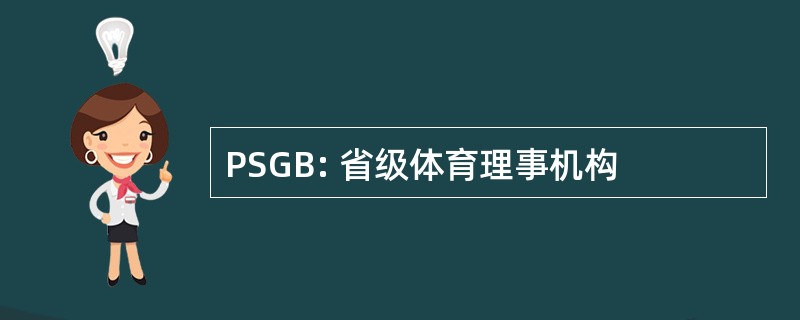 PSGB: 省级体育理事机构